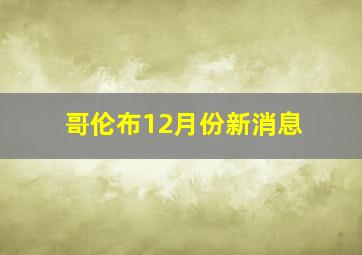 哥伦布12月份新消息